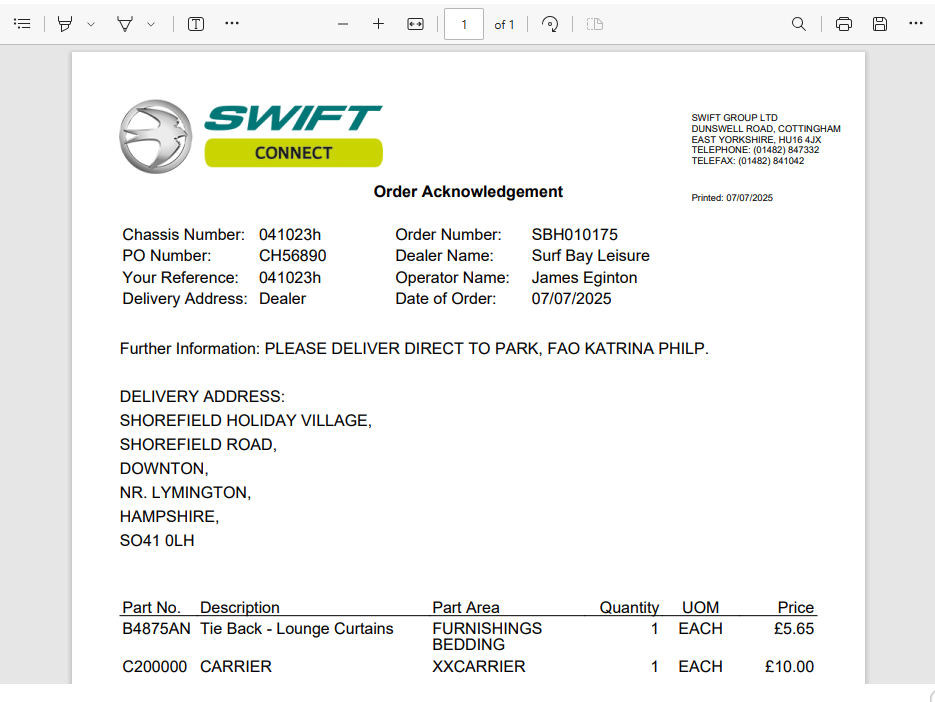 1 of 1

SWIFT CONNECT

SWIFT GROUP LTD
DUNSWELL ROAD, COTTINGHAM
EAST YORKSHIRE, HU16 4JX
TELEPHONE: (01482) 847332
TELEFAX: (01482) 841042

Order Acknowledgement

Printed: 07/07/2025

Chassis Number: 041023h
PO Number: CH56890
Your Reference: 041023h
Delivery Address: Dealer

Order Number: SBH010175
Dealer Name: Surf Bay Leisure
Operator Name: James Eginton
Date of Order: 07/07/2025

Further Information: PLEASE DELIVER DIRECT TO PARK, FAO KATRINA PHILP.

DELIVERY ADDRESS:
SHOREFIELD HOLIDAY VILLAGE,
SHOREFIELD ROAD,
DOWNTON,
NR. LYMINGTON,
HAMPSHIRE,
SO41 0LH

| Part No. | Description | Part Area | Quantity | UOM | Price |
|---|---|---|---|---|---|
| B4875AN | Tie Back - Lounge Curtains | FURNISHINGS BEDDING | 1 | EACH | £5.65 |
| C200000 | CARRIER | XXCARRIER | 1 | EACH | £10.00 |